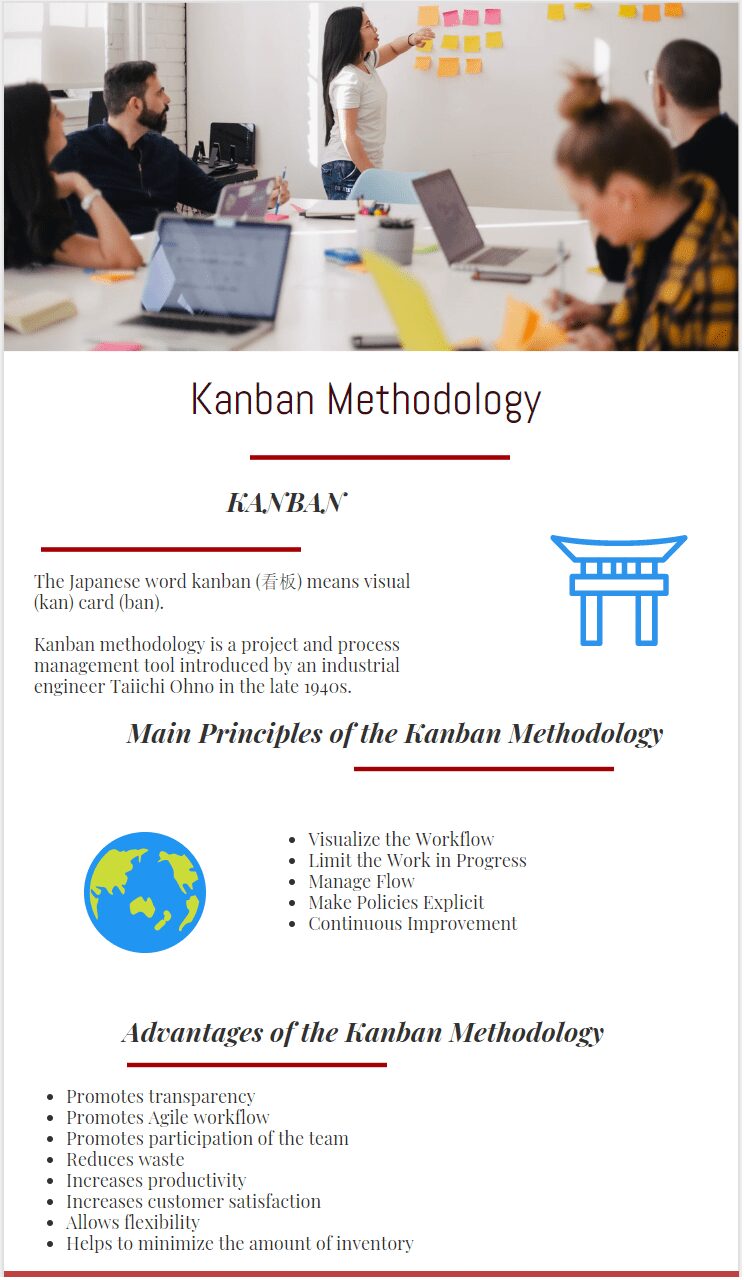 Kanban Methodology

KANBAN

The Japanese word kanban (看板) means visual (kan) card (ban).

Kanban methodology is a project and process management tool introduced by an industrial engineer Taiichi Ohno in the late 1940s.

Main Principles of the Kanban Methodology

- Visualize the Workflow
- Limit the Work in Progress
- Manage Flow
- Make Policies Explicit
- Continuous Improvement

Advantages of the Kanban Methodology

- Promotes transparency
- Promotes Agile workflow
- Promotes participation of the team
- Reduces waste
- Increases productivity
- Increases customer satisfaction
- Allows flexibility
- Helps to minimize the amount of inventory